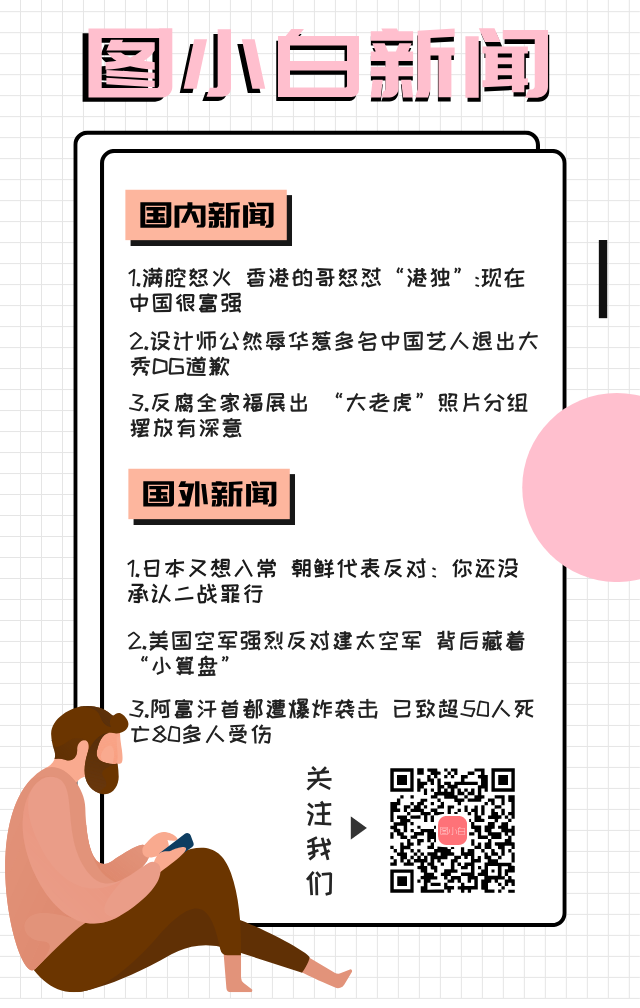 图小白新闻

国内新闻

1.满腔怒火 香港的哥怒怼“港独”:现在中国很富强

2.设计师公然辱华惹多名中国艺人退出大秀DG道歉

3.反腐全家福展出 “大老虎”照片分组摆放有深意

国外新闻

1.日本又想入常 朝鲜代表反对：你还没承认二战罪行

2.美国空军强烈反对建太空军 背后藏着“小算盘”

3.阿富汗首都遭爆炸袭击 已致超50人死亡80多人受伤

关注我们

图小白